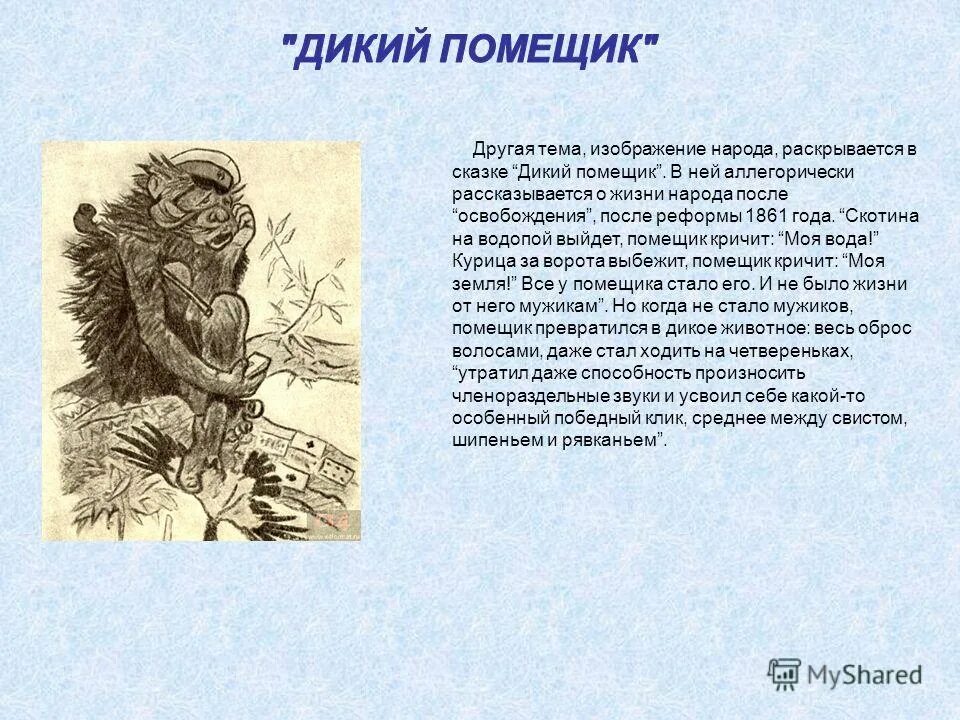 "ДИКИЙ ПОМЕЩИК"

Другая тема, изображение народа, раскрывается в сказке “Дикий помещик”. В ней аллегорически рассказывается о жизни народа после “освобождения”, после реформы 1861 года. “Скотина на водопой выйдет, помещик кричит: “Моя вода!” Курица за ворота выбежит, помещик кричит: “Моя земля!” Все у помещика стало его. И не было жизни от него мужикам”. Но когда не стало мужиков, помещик превратился в дикое животное: весь оброс волосами, даже стал ходить на четвереньках, “утратил даже способность произносить членораздельные звуки и усвоил себе какой-то особенный победный клик, среднее между свистом, шипеньем и рявканьем”.

MyShared